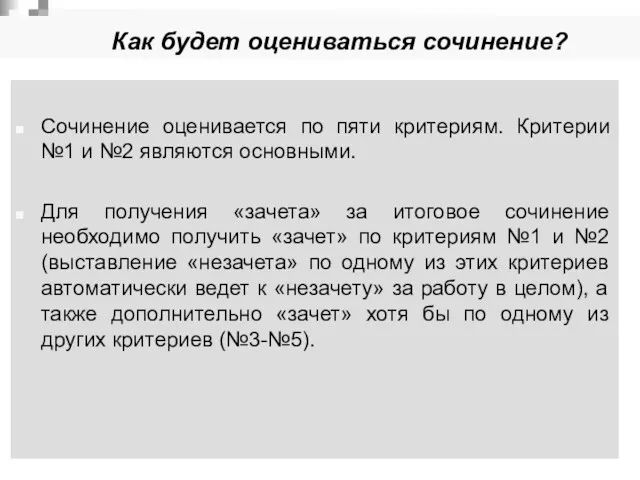 Как будет оцениваться сочинение?

Сочинение оценивается по пяти критериям. Критерии №1 и №2 являются основными.

Для получения «зачета» за итоговое сочинение необходимо получить «зачет» по критериям №1 и №2 (выставление «незачета» по одному из этих критериев автоматически ведет к «незачету» за работу в целом), а также дополнительно «зачет» хотя бы по одному из других критериев (№3-№5).